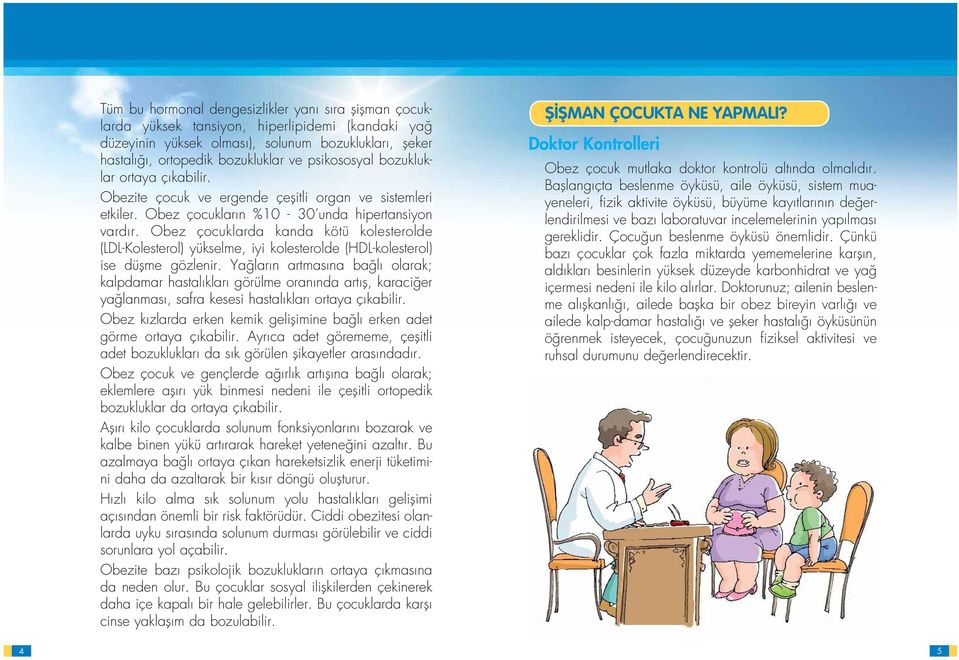 Tüm bu hormonal dengesizlikler yanı sıra şişman çocuklarda yüksek tansiyon, hiperlipidemi (kandaki yağ düzeyinin yüksek olması), solunum bozuklukları, şeker hastalığı, ortopedik bozukluklar ve psikososyal bozukluklar ortaya çıkabilir.

Obezite çocuk ve ergende çeşitli organ ve sistemleri etkiler. Obez çocukların %10 - 30'unda hipertansiyon vardır. Obez çocuklarda kanda kötü kolesterolde (LDL-Kolesterol) yükselme, iyi kolesterolde (HDL-kolesterol) ise düşme gözlenir. Yağların artmasına bağlı olarak; kalpdamar hastalıkları görülme oranında artış, karaciğer yağlanması, safra kesesi hastalıkları ortaya çıkabilir.

Obez kızlarda erken kemik gelişimine bağlı erken adet görme ortaya çıkabilir. Ayrıca adet görememe, çeşitli adet bozuklukları da sık görülen şikayetler arasındadır.

Obez çocuk ve gençlerde ağırlık artışına bağlı olarak; eklemlere aşırı yük binmesi nedeni ile çeşitli ortopedik bozukluklar da ortaya çıkabilir.

Aşırı kilo çocuklarda solunum fonksiyonlarını bozarak ve kalbe binen yükü artırarak hareket yeteneğini azaltır. Bu azalmaya bağlı ortaya çıkan hareketsizlik enerji tüketimini daha da azaltarak bir kısır döngü oluşturur.

Hızlı kilo alma sık solunum yolu hastalıkları gelişimi açısından önemli bir risk faktörüdür. Ciddi obezitesi olanlarda uyku sırasında solunum durması görülebilir ve ciddi sorunlara yol açabilir.

Obezite bazı psikolojik bozuklukların ortaya çıkmasına da neden olur. Bu çocuklar sosyal ilişkilerden çekinerek daha içe kapalı bir hale gelebilirler. Bu çocuklarda karşı cinse yaklaşım da bozulabilir.

4

ŞİŞMAN ÇOCUKTA NE YAPMALI?

Doktor Kontrolleri

Obez çocuk mutlaka doktor kontrolü altında olmalıdır. Başlangıçta beslenme öyküsü, aile öyküsü, sistem muayeneleri, fizik aktivite öyküsü, büyüme kayıtlarının değerlendirilmesi ve bazı laboratuvar incelemelerinin yapılması gereklidir. Çocuğun beslenme öyküsü önemlidir. Çünkü bazı çocuklar çok fazla miktarda yememelerine karşın, aldıkları besinlerin yüksek düzeyde karbonhidrat ve yağ içermesi nedeni ile kilo alırlar. Doktorunuz; ailenin beslenme alışkanlığı, ailede başka bir obez bireyin varlığı ve ailede kalp-damar hastalığı ve şeker hastalığı öyküsünün öğrenmek isteyecek, çocuğunuzun fiziksel aktivitesi ve ruhsal durumunu değerlendirecektir.

5